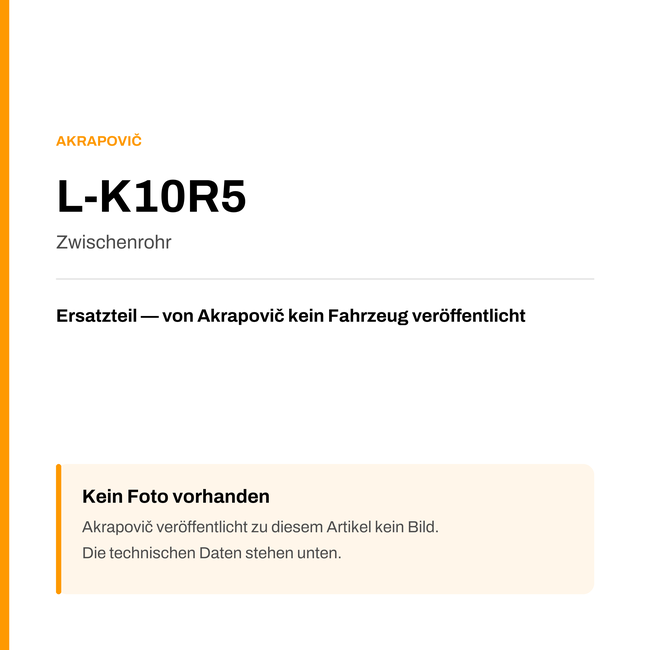 AKRAPOVIČ

L-K10R5

Zwischenrohr

Ersatzteil — von Akrapovič kein Fahrzeug veröffentlicht

Kein Foto vorhanden

Akrapovič veröffentlicht zu diesem Artikel kein Bild.
Die technischen Daten stehen unten.